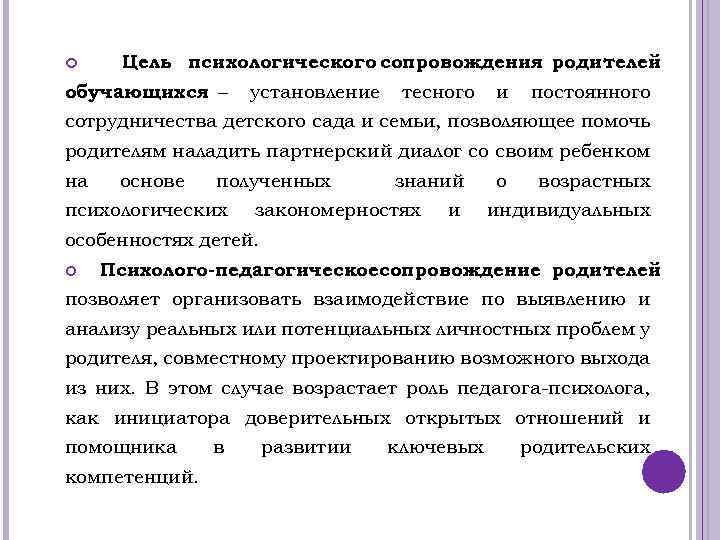 Цель психологического сопровождения родителей обучающихся – установление тесного и постоянного сотрудничества детского сада и семьи, позволяющее помочь родителям наладить партнерский диалог со своим ребенком на основе полученных знаний о возрастных психологических закономерностях и индивидуальных особенностях детей.

Психолого-педагогическоесопровождение родителей позволяет организовать взаимодействие по выявлению и анализу реальных или потенциальных личностных проблем у родителя, совместному проектированию возможного выхода из них. В этом случае возрастает роль педагога-психолога, как инициатора доверительных открытых отношений и помощника в развитии ключевых родительских компетенций.